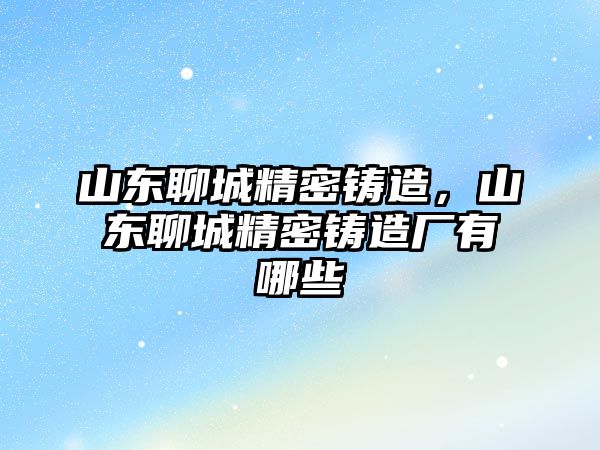 山东聊城精密铸造，山东聊城精密铸造厂有哪些